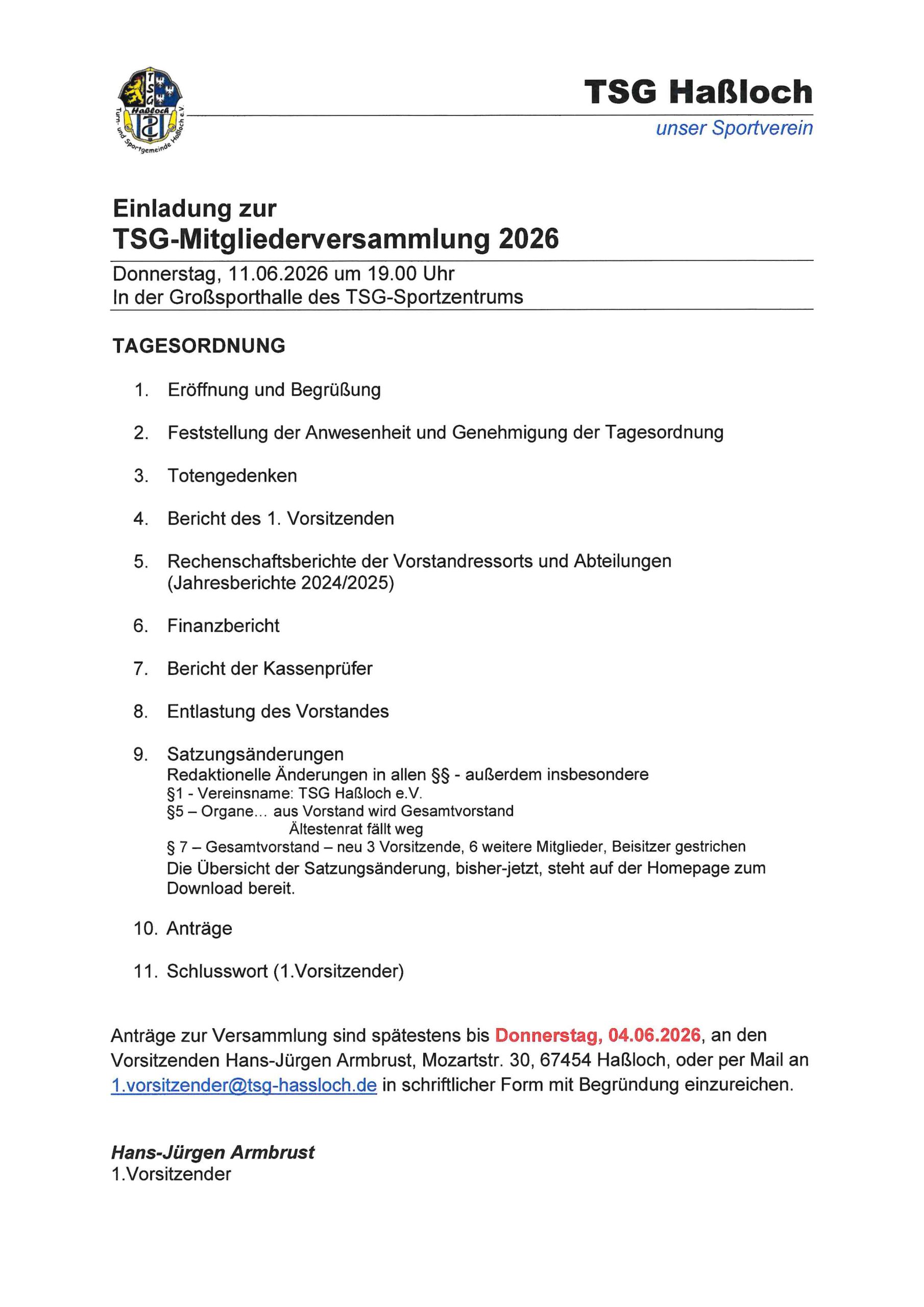 TSG Haßloch
unser Sportverein

Einladung zur
TSG-Mitgliederversammlung 2026

Donnerstag, 11.06.2026 um 19.00 Uhr
In der Großsporthalle des TSG-Sportzentrums

TAGESORDNUNG

1. Eröffnung und Begrüßung

2. Feststellung der Anwesenheit und Genehmigung der Tagesordnung

3. Totengedenken

4. Bericht des 1. Vorsitzenden

5. Rechenschaftsberichte der Vorstandressorts und Abteilungen (Jahresberichte 2024/2025)

6. Finanzbericht

7. Bericht der Kassenprüfer

8. Entlastung des Vorstandes

9. Satzungsänderungen
Redaktionelle Änderungen in allen §§ - außerdem insbesondere
§1 - Vereinsname: TSG Haßloch e.V.
§5 – Organe… aus Vorstand wird Gesamtvorstand
Ältestenrat fällt weg
§ 7 – Gesamtvorstand – neu 3 Vorsitzende, 6 weitere Mitglieder, Beisitzer gestrichen
Die Übersicht der Satzungsänderung, bisher-jetzt, steht auf der Homepage zum Download bereit.

10. Anträge

11. Schlusswort (1.Vorsitzender)

Anträge zur Versammlung sind spätestens bis Donnerstag, 04.06.2026, an den Vorsitzenden Hans-Jürgen Armbrust, Mozartstr. 30, 67454 Haßloch, oder per Mail an 1.vorsitzender@tsg-hassloch.de in schriftlicher Form mit Begründung einzureichen.

Hans-Jürgen Armbrust
1.Vorsitzender